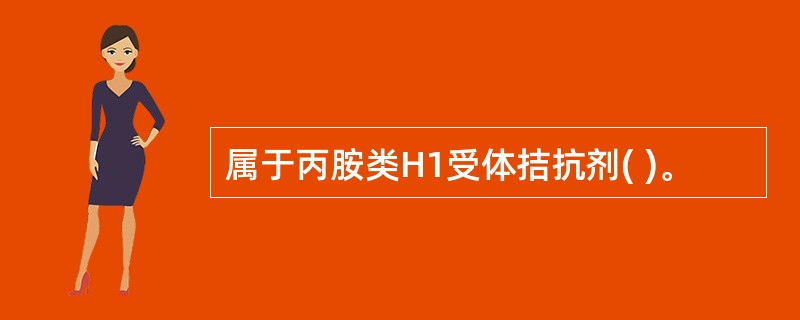 属于丙胺类H1受体拮抗剂( )。